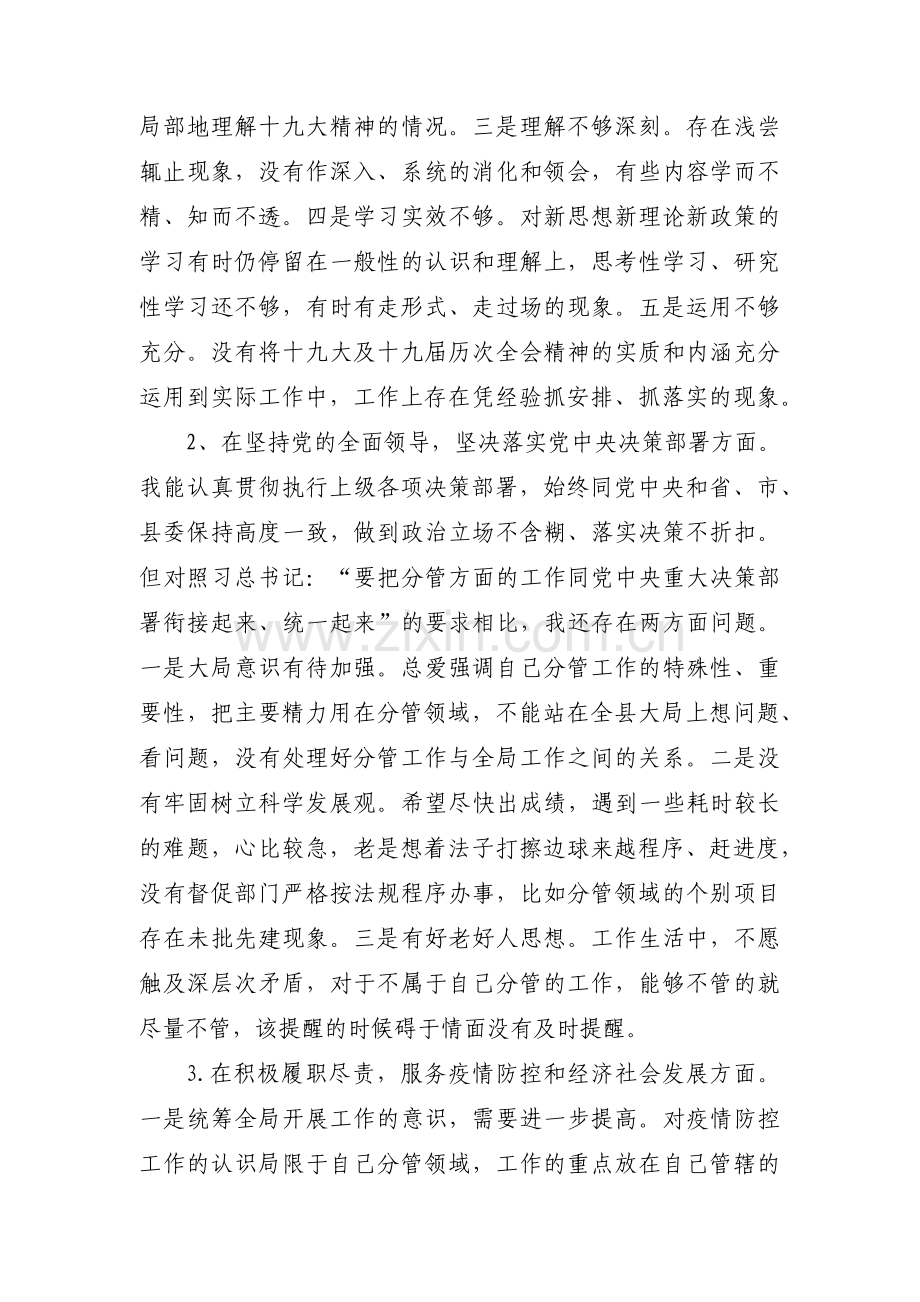 局部地理解十九大精神的情况。三是理解不够深刻。存在浅尝辄止现象，没有作深入、系统的消化和领会，有些内容学而不精、知而不透。四是学习实效不够。对新思想新理论新政策的学习有时仍停留在一般性的认识和理解上，思考性学习、研究性学习还不够，有时有走形式、走过场的现象。五是运用不够充分。没有将十九大及十九届历次全会精神的实质和内涵充分运用到实际工作中，工作上存在凭经验抓安排、抓落实的现象。

2、在坚持党的全面领导，坚决落实党中央决策部署方面。我能认真贯彻执行上级各项决策部署，始终同党中央和省、市、县委保持高度一致，做到政治立场不含糊、落实决策不折扣。但对照习总书记：“要把分管方面的工作同党中央重大决策部署衔接起来、统一起来”的要求相比，我还存在两方面问题。一是大局意识有待加强。总爱强调自己分管工作的特殊性、重要性，把主要精力用在分管领域，不能站在全县大局上想问题、看问题，没有处理好分管工作与全局工作之间的关系。二是没有牢固树立科学发展观。希望尽快出成绩，遇到一些耗时较长的难题，心比较急，老是想着法子打擦边球来越程序、赶进度，没有督促部门严格按法规程序办事，比如分管领域的个别项目存在未批先建现象。三是有好老好人思想。工作生活中，不愿触及深层次矛盾，对于不属于自己分管的工作，能够不管的就尽量不管，该提醒的时候碍于情面没有及时提醒。

3.在积极履职尽责，服务疫情防控和经济社会发展方面。一是统筹全局开展工作的意识，需要进一步提高。对疫情防控工作的认识局限于自己分管领域，工作的重点放在自己管辖的

www.zixin.com.cn